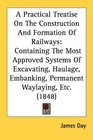 A Practical Treatise On The Construction And Formation Of Railways: Containing The Most Approved Systems Of Excavating, Haulage, Embanking, Permanent Waylaying, Etc. (1848)

James Day